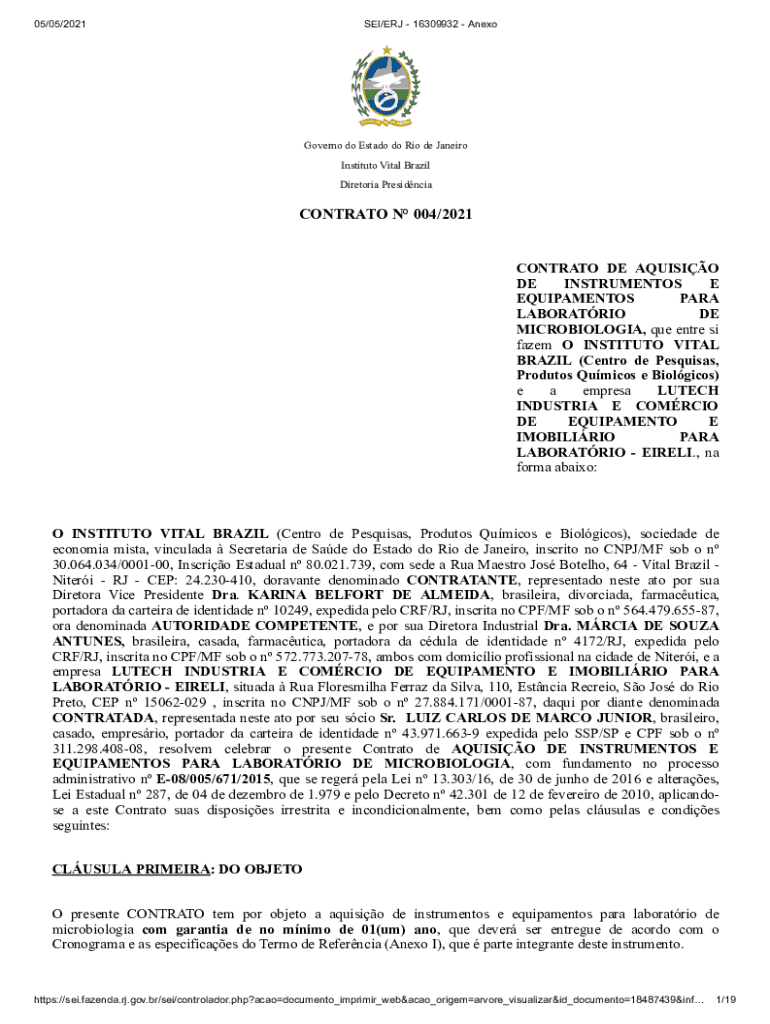 05/05/2021 SEI/ERJ - 16309932 - Anexo

Governo do Estado do Rio de Janeiro

Instituto Vital Brazil

Diretoria Presidência

CONTRATO Nº 004/2021

CONTRATO DE AQUISIÇÃO DE INSTRUMENTOS E EQUIPAMENTOS PARA LABORATÓRIO DE MICROBIOLOGIA, que entre si fazem O INSTITUTO VITAL BRAZIL (Centro de Pesquisas, Produtos Químicos e Biológicos) e a empresa LUTECH INDUSTRIA E COMÉRCIO DE EQUIPAMENTO E IMOBILIÁRIO PARA LABORATÓRIO - EIRELI., na forma abaixo:

O INSTITUTO VITAL BRAZIL (Centro de Pesquisas, Produtos Químicos e Biológicos), sociedade de economia mista, vinculada à Secretaria de Saúde do Estado do Rio de Janeiro, inscrito no CNPJ/MF sob o nº 30.064.034/0001-00, Inscrição Estadual nº 80.021.739, com sede a Rua Maestro José Botelho, 64 - Vital Brazil - Niterói - RJ - CEP: 24.230-410, doravante denominado CONTRATANTE, representado neste ato por sua Diretora Vice Presidente Dra. KARINA BELFORT DE ALMEIDA, brasileira, divorciada, farmacêutica, portadora da carteira de identidade nº 10249, expedida pelo CRF/RJ, inscrita no CPF/MF sob o nº 564.479.655-87, ora denominada AUTORIDADE COMPETENTE, e por sua Diretora Industrial Dra. MÁRCIA DE SOUZA ANTUNES, brasileira, casada, farmacêutica, portadora da cédula de identidade nº 4172/RJ, expedida pelo CRF/RJ, inscrita no CPF/MF sob o nº 572.773.207-78, ambos com domicílio profissional na cidade de Niterói, e a empresa LUTECH INDUSTRIA E COMÉRCIO DE EQUIPAMENTO E IMOBILIÁRIO PARA LABORATÓRIO - EIRELI, situada à Rua Floresmilha Ferraz da Silva, 110, Estância Recreio, São José do Rio Preto, CEP nº 15062-029 , inscrita no CNPJ/MF sob o nº 27.884.171/0001-87, daqui por diante denominada CONTRATADA, representada neste ato por seu sócio Sr. LUIZ CARLOS DE MARCO JUNIOR, brasileiro, casado, empresário, portador da carteira de identidade nº 43.971.663-9 expedida pelo SSP/SP e CPF sob o nº 311.298.408-08, resolvem celebrar o presente Contrato de AQUISIÇÃO DE INSTRUMENTOS E EQUIPAMENTOS PARA LABORATÓRIO DE MICROBIOLOGIA, com fundamento no processo administrativo nº E-08/005/671/2015, que se regerá pela Lei nº 13.303/16, de 30 de junho de 2016 e alterações, Lei Estadual nº 287, de 04 de dezembro de 1.979 e pelo Decreto nº 42.301 de 12 de fevereiro de 2010, aplicando-se a este Contrato suas disposições irrestrita e incondicionalmente, bem como pelas cláusulas e condições seguintes:

CLÁUSULA PRIMEIRA: DO OBJETO

O presente CONTRATO tem por objeto a aquisição de instrumentos e equipamentos para laboratório de microbiologia com garantia de no mínimo de 01(um) ano, que deverá ser entregue de acordo com o Cronograma e as especificações do Termo de Referência (Anexo I), que é parte integrante deste instrumento.

https://sei.fazenda.rj.gov.br/sei/controlador.php?acao=documento_imprimir_web&acao_origem=arvore_visualizar&id_documento=18487439&inf... 1/19